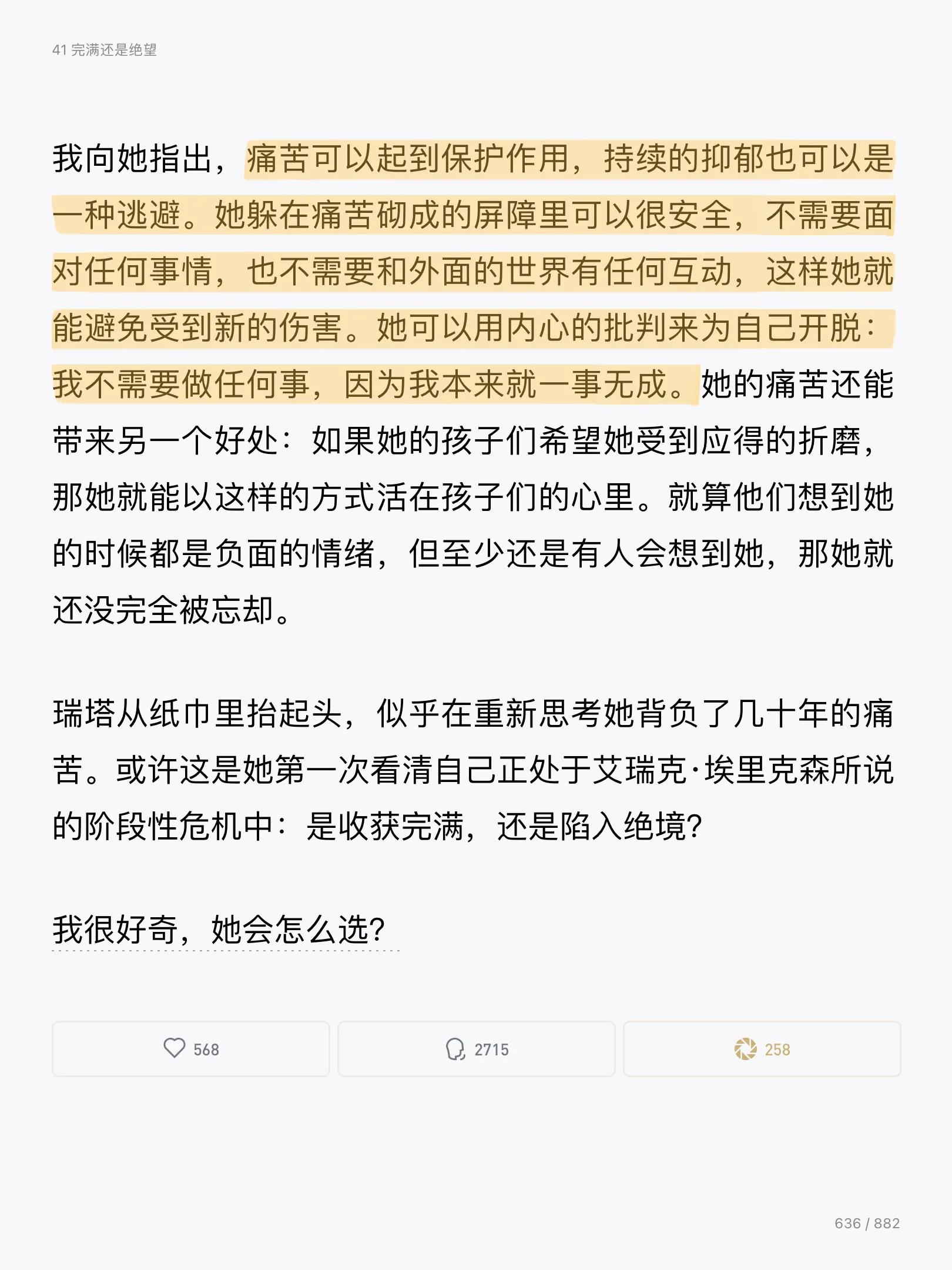 41 完满还是绝望

我向她指出，痛苦可以起到保护作用，持续的抑郁也可以是一种逃避。她躲在痛苦砌成的屏障里可以很安全，不需要面对任何事情，也不需要和外面的世界有任何互动，这样她就能避免受到新的伤害。她可以用内心的批判来为自己开脱：我不需要做任何事，因为我本来就一事无成。她的痛苦还能带来另一个好处：如果她的孩子们希望她受到应得的折磨，那她就能以这样的方式活在孩子们的心里。就算他们想到她的时候都是负面的情绪，但至少还是有人会想到她，那她就还没完全被忘却。

瑞塔从纸巾里抬起头，似乎在重新思考她背负了几十年的痛苦。或许这是她第一次看清自己正处于艾瑞克·埃里克森所说的阶段性危机中：是收获完满，还是陷入绝境？

我很好奇，她会怎么选？

568

2715

258

636 / 882